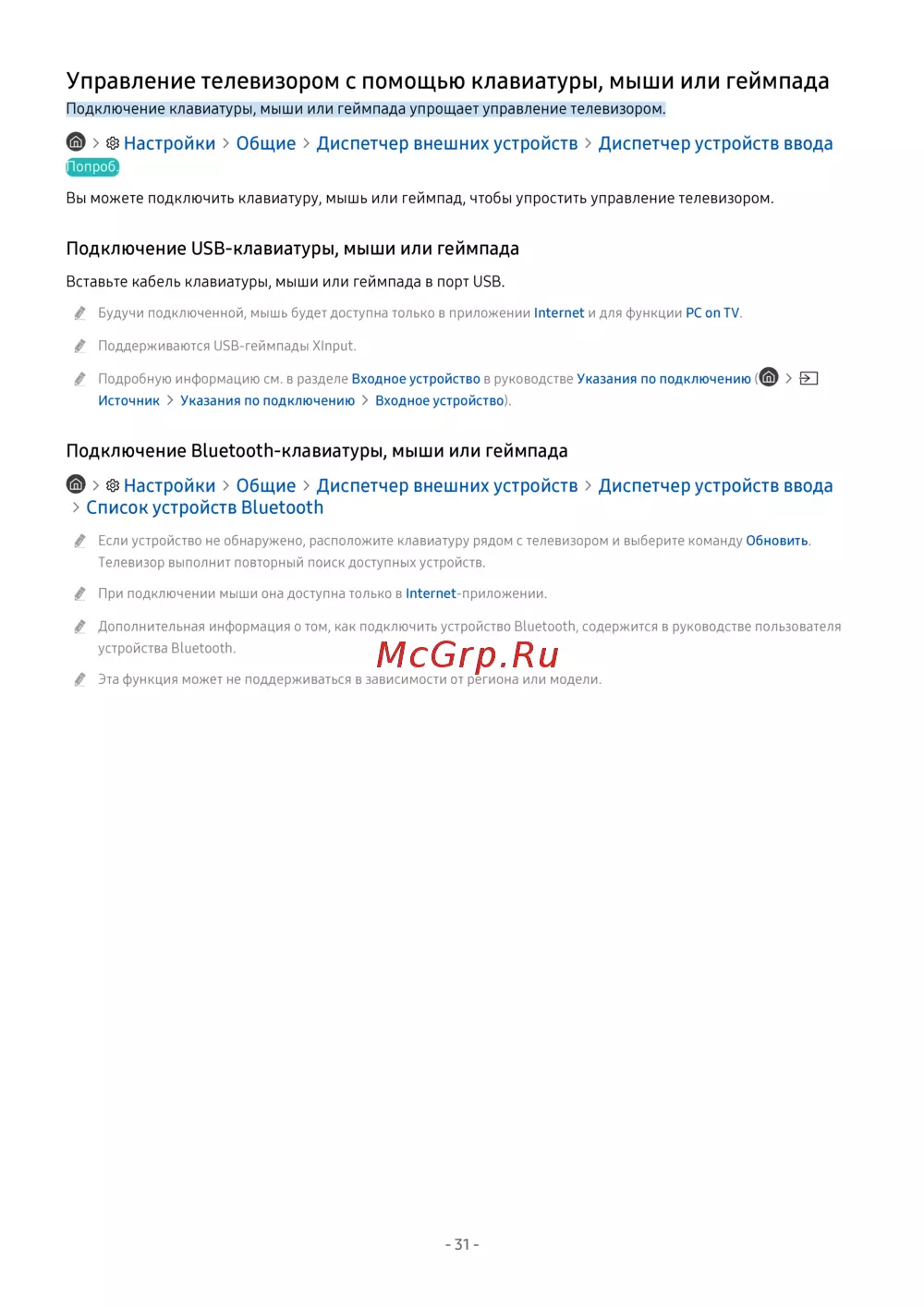 Управление телевизором с помощью клавиатуры, мыши или геймпада

Подключение клавиатуры, мыши или геймпада упрощает управление телевизором.

> Настройки > Общие > Диспетчер внешних устройств > Диспетчер устройств ввода
Попроб.

Вы можете подключить клавиатуру, мышь или геймпад, чтобы упростить управление телевизором.

Подключение USB-клавиатуры, мыши или геймпада

Вставьте кабель клавиатуры, мыши или геймпада в порт USB.

Будучи подключенной, мышь будет доступна только в приложении Internet и для функции PC on TV.

Поддерживаются USB-геймпады XInput.

Подробную информацию см. в разделе Входное устройство в руководстве Указания по подключению ( > Источник > Указания по подключению > Входное устройство).

Подключение Bluetooth-клавиатуры, мыши или геймпада

> Настройки > Общие > Диспетчер внешних устройств > Диспетчер устройств ввода > Список устройств Bluetooth

Если устройство не обнаружено, расположите клавиатуру рядом с телевизором и выберите команду Обновить. Телевизор выполнит повторный поиск доступных устройств.

При подключении мыши она доступна только в Internet-приложении.

Дополнительная информация о том, как подключить устройство Bluetooth, содержится в руководстве пользователя устройства Bluetooth.

McGrp.Ru

Эта функция может не поддерживаться в зависимости от региона или модели.

- 31 -